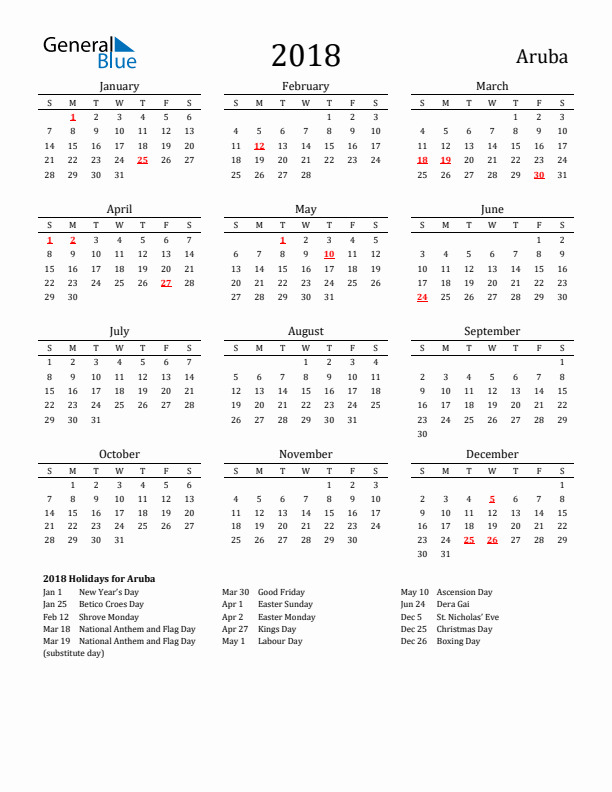 General Blue

2018

Aruba

January

| S | M | T | W | T | F | S |
|---|---|---|---|---|---|---|
| | 1 | 2 | 3 | 4 | 5 | 6 |
| 7 | 8 | 9 | 10 | 11 | 12 | 13 |
| 14 | 15 | 16 | 17 | 18 | 19 | 20 |
| 21 | 22 | 23 | 24 | 25 | 26 | 27 |
| 28 | 29 | 30 | 31 | | | |

February

| S | M | T | W | T | F | S |
|---|---|---|---|---|---|---|
| | | | | 1 | 2 | 3 |
| 4 | 5 | 6 | 7 | 8 | 9 | 10 |
| 11 | 12 | 13 | 14 | 15 | 16 | 17 |
| 18 | 19 | 20 | 21 | 22 | 23 | 24 |
| 25 | 26 | 27 | 28 | | | |

March

| S | M | T | W | T | F | S |
|---|---|---|---|---|---|---|
| | | | | 1 | 2 | 3 |
| 4 | 5 | 6 | 7 | 8 | 9 | 10 |
| 11 | 12 | 13 | 14 | 15 | 16 | 17 |
| 18 | 19 | 20 | 21 | 22 | 23 | 24 |
| 25 | 26 | 27 | 28 | 29 | 30 | 31 |

April

| S | M | T | W | T | F | S |
|---|---|---|---|---|---|---|
| 1 | 2 | 3 | 4 | 5 | 6 | 7 |
| 8 | 9 | 10 | 11 | 12 | 13 | 14 |
| 15 | 16 | 17 | 18 | 19 | 20 | 21 |
| 22 | 23 | 24 | 25 | 26 | 27 | 28 |
| 29 | 30 | | | | | |

May

| S | M | T | W | T | F | S |
|---|---|---|---|---|---|---|
| | | 1 | 2 | 3 | 4 | 5 |
| 6 | 7 | 8 | 9 | 10 | 11 | 12 |
| 13 | 14 | 15 | 16 | 17 | 18 | 19 |
| 20 | 21 | 22 | 23 | 24 | 25 | 26 |
| 27 | 28 | 29 | 30 | 31 | | |

June

| S | M | T | W | T | F | S |
|---|---|---|---|---|---|---|
| | | | | | 1 | 2 |
| 3 | 4 | 5 | 6 | 7 | 8 | 9 |
| 10 | 11 | 12 | 13 | 14 | 15 | 16 |
| 17 | 18 | 19 | 20 | 21 | 22 | 23 |
| 24 | 25 | 26 | 27 | 28 | 29 | 30 |

July

| S | M | T | W | T | F | S |
|---|---|---|---|---|---|---|
| 1 | 2 | 3 | 4 | 5 | 6 | 7 |
| 8 | 9 | 10 | 11 | 12 | 13 | 14 |
| 15 | 16 | 17 | 18 | 19 | 20 | 21 |
| 22 | 23 | 24 | 25 | 26 | 27 | 28 |
| 29 | 30 | 31 | | | | |

August

| S | M | T | W | T | F | S |
|---|---|---|---|---|---|---|
| | | | 1 | 2 | 3 | 4 |
| 5 | 6 | 7 | 8 | 9 | 10 | 11 |
| 12 | 13 | 14 | 15 | 16 | 17 | 18 |
| 19 | 20 | 21 | 22 | 23 | 24 | 25 |
| 26 | 27 | 28 | 29 | 30 | 31 | |

September

| S | M | T | W | T | F | S |
|---|---|---|---|---|---|---|
| | | | | | | 1 |
| 2 | 3 | 4 | 5 | 6 | 7 | 8 |
| 9 | 10 | 11 | 12 | 13 | 14 | 15 |
| 16 | 17 | 18 | 19 | 20 | 21 | 22 |
| 23 | 24 | 25 | 26 | 27 | 28 | 29 |
| 30 | | | | | | |

October

| S | M | T | W | T | F | S |
|---|---|---|---|---|---|---|
| | 1 | 2 | 3 | 4 | 5 | 6 |
| 7 | 8 | 9 | 10 | 11 | 12 | 13 |
| 14 | 15 | 16 | 17 | 18 | 19 | 20 |
| 21 | 22 | 23 | 24 | 25 | 26 | 27 |
| 28 | 29 | 30 | 31 | | | |

November

| S | M | T | W | T | F | S |
|---|---|---|---|---|---|---|
| | | | | 1 | 2 | 3 |
| 4 | 5 | 6 | 7 | 8 | 9 | 10 |
| 11 | 12 | 13 | 14 | 15 | 16 | 17 |
| 18 | 19 | 20 | 21 | 22 | 23 | 24 |
| 25 | 26 | 27 | 28 | 29 | 30 | |

December

| S | M | T | W | T | F | S |
|---|---|---|---|---|---|---|
| | | | | | | 1 |
| 2 | 3 | 4 | 5 | 6 | 7 | 8 |
| 9 | 10 | 11 | 12 | 13 | 14 | 15 |
| 16 | 17 | 18 | 19 | 20 | 21 | 22 |
| 23 | 24 | 25 | 26 | 27 | 28 | 29 |
| 30 | 31 | | | | | |

2018 Holidays for Aruba
Jan 1 New Year's Day
Jan 25 Betico Croes Day
Feb 12 Shrove Monday
Mar 18 National Anthem and Flag Day
Mar 19 National Anthem and Flag Day (substitute day)

Mar 30 Good Friday
Apr 1 Easter Sunday
Apr 2 Easter Monday
Apr 27 Kings Day
May 1 Labour Day

May 10 Ascension Day
Jun 24 Dera Gai
Dec 5 St. Nicholas' Eve
Dec 25 Christmas Day
Dec 26 Boxing Day